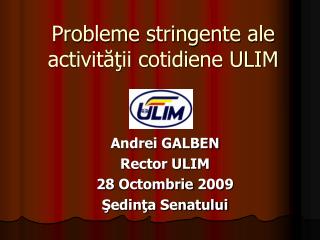 Probleme stringente ale activităţii cotidiene ULIM

ULIM

Andrei GALBEN
Rector ULIM
28 Octombrie 2009
Şedinţa Senatului